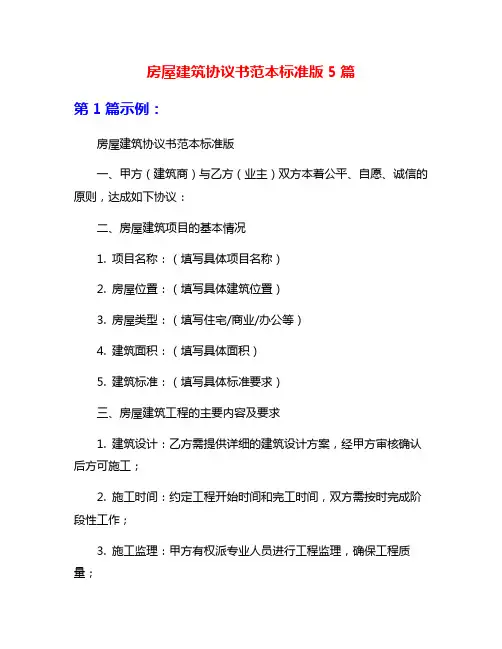 房屋建筑协议书范本标准版 5 篇

第 1 篇示例：

房屋建筑协议书范本标准版

一、甲方（建筑商）与乙方（业主）双方本着公平、自愿、诚信的原则，达成如下协议：

二、房屋建筑项目的基本情况

1. 项目名称：（填写具体项目名称）

2. 房屋位置：（填写具体建筑位置）

3. 房屋类型：（填写住宅/商业/办公等）

4. 建筑面积：（填写具体面积）

5. 建筑标准：（填写具体标准要求）

三、房屋建筑工程的主要内容及要求

1. 建筑设计：乙方需提供详细的建筑设计方案，经甲方审核确认后方可施工；

2. 施工时间：约定工程开始时间和完工时间，双方需按时完成阶段性工作；

3. 施工监理：甲方有权派专业人员进行工程监理，确保工程质量；